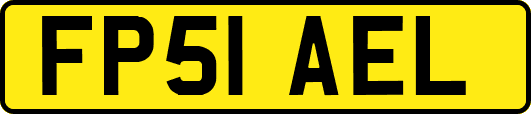 FP51 AEL